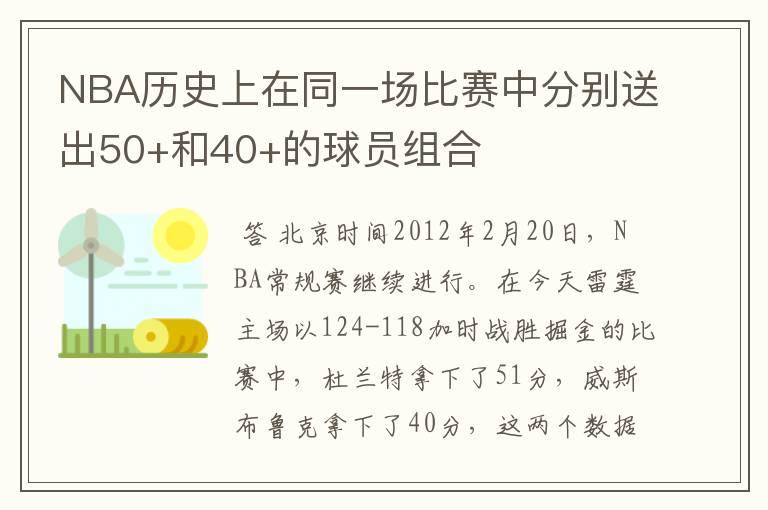 NBA历史上在同一场比赛中分别送出50+和40+的球员组合

答 北京时间2012年2月20日，NBA常规赛继续进行。在今天雷霆主场以124-118加时战胜掘金的比赛中，杜兰特拿下了51分，威斯布鲁克拿下了40分，这两个数据